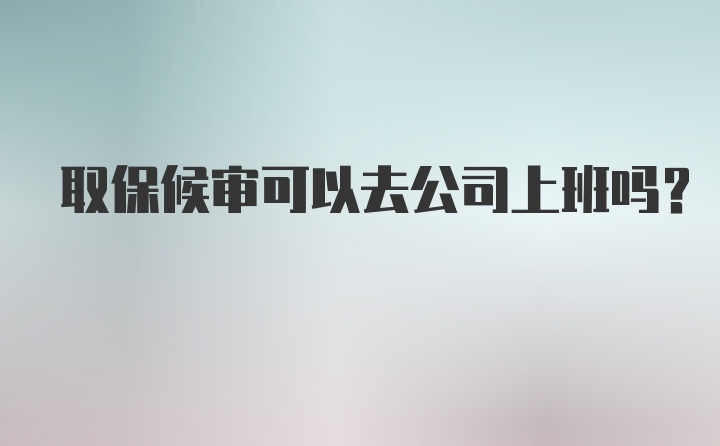 取保候审可以去公司上班吗?